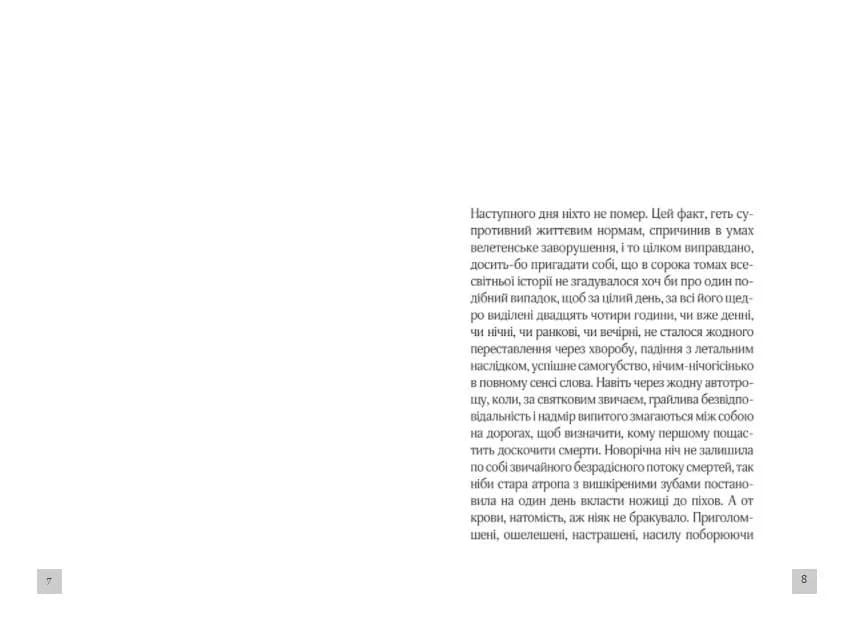 Наступного дня ніхто не помер. Цей факт, геть супротивний життєвим нормам, спричинив в умах велетенське заворушення, і то цілком виправдано, досить-бо пригадати собі, що в сорока томах всесвітньої історії не згадувалося хоч би про один подібний випадок, щоб за цілий день, за всі його щедро виділені двадцять чотири години, чи вже денні, чи нічні, чи ранкові, чи вечірні, не сталося жодного переставлення через хворобу, падіння з летальним наслідком, успішне самогубство, нічим-нічогісінько в повному сенсі слова. Навіть через жодну автотрощу, коли, за святковим звичаєм, грайлива безвідповідальність і надмір випитого змагаються між собою на дорогах, щоб визначити, кому першому пощастить доскочити смерти. Новорічна ніч не залишила по собі звичайного безрадісного потоку смертей, так ніби стара атропа з вишкіреними зубами постановила на один день вкласти ножиці до піхов. А от крови, натомість, аж ніяк не бракувало. Приголомшені, ошелешені, настрашені, насилу поборюючи

7

8